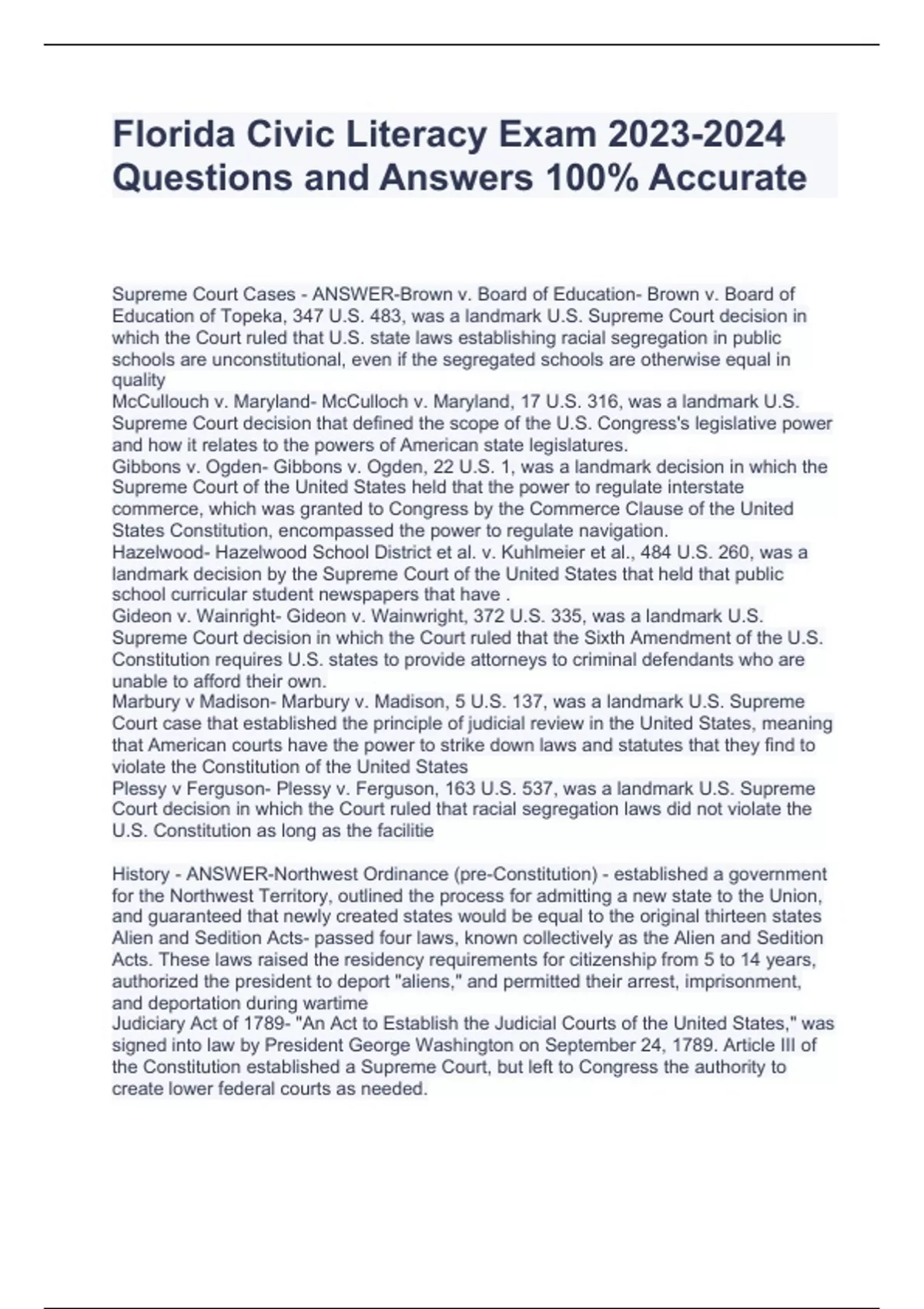 Florida Civic Literacy Exam 2023-2024 Questions and Answers 100% Accurate

Supreme Court Cases - ANSWER-Brown v. Board of Education- Brown v. Board of Education of Topeka, 347 U.S. 483, was a landmark U.S. Supreme Court decision in which the Court ruled that U.S. state laws establishing racial segregation in public schools are unconstitutional, even if the segregated schools are otherwise equal in quality
McCullouch v. Maryland- McCulloch v. Maryland, 17 U.S. 316, was a landmark U.S. Supreme Court decision that defined the scope of the U.S. Congress's legislative power and how it relates to the powers of American state legislatures.
Gibbons v. Ogden- Gibbons v. Ogden, 22 U.S. 1, was a landmark decision in which the Supreme Court of the United States held that the power to regulate interstate commerce, which was granted to Congress by the Commerce Clause of the United States Constitution, encompassed the power to regulate navigation.
Hazelwood- Hazelwood School District et al. v. Kuhlmeier et al., 484 U.S. 260, was a landmark decision by the Supreme Court of the United States that held that public school curricular student newspapers that have .
Gideon v. Wainright- Gideon v. Wainwright, 372 U.S. 335, was a landmark U.S. Supreme Court decision in which the Court ruled that the Sixth Amendment of the U.S. Constitution requires U.S. states to provide attorneys to criminal defendants who are unable to afford their own.
Marbury v Madison- Marbury v. Madison, 5 U.S. 137, was a landmark U.S. Supreme Court case that established the principle of judicial review in the United States, meaning that American courts have the power to strike down laws and statutes that they find to violate the Constitution of the United States
Plessy v Ferguson- Plessy v. Ferguson, 163 U.S. 537, was a landmark U.S. Supreme Court decision in which the Court ruled that racial segregation laws did not violate the U.S. Constitution as long as the facilitie

History - ANSWER-Northwest Ordinance (pre-Constitution) - established a government for the Northwest Territory, outlined the process for admitting a new state to the Union, and guaranteed that newly created states would be equal to the original thirteen states
Alien and Sedition Acts- passed four laws, known collectively as the Alien and Sedition Acts. These laws raised the residency requirements for citizenship from 5 to 14 years, authorized the president to deport "aliens," and permitted their arrest, imprisonment, and deportation during wartime
Judiciary Act of 1789- "An Act to Establish the Judicial Courts of the United States," was signed into law by President George Washington on September 24, 1789. Article III of the Constitution established a Supreme Court, but left to Congress the authority to create lower federal courts as needed.